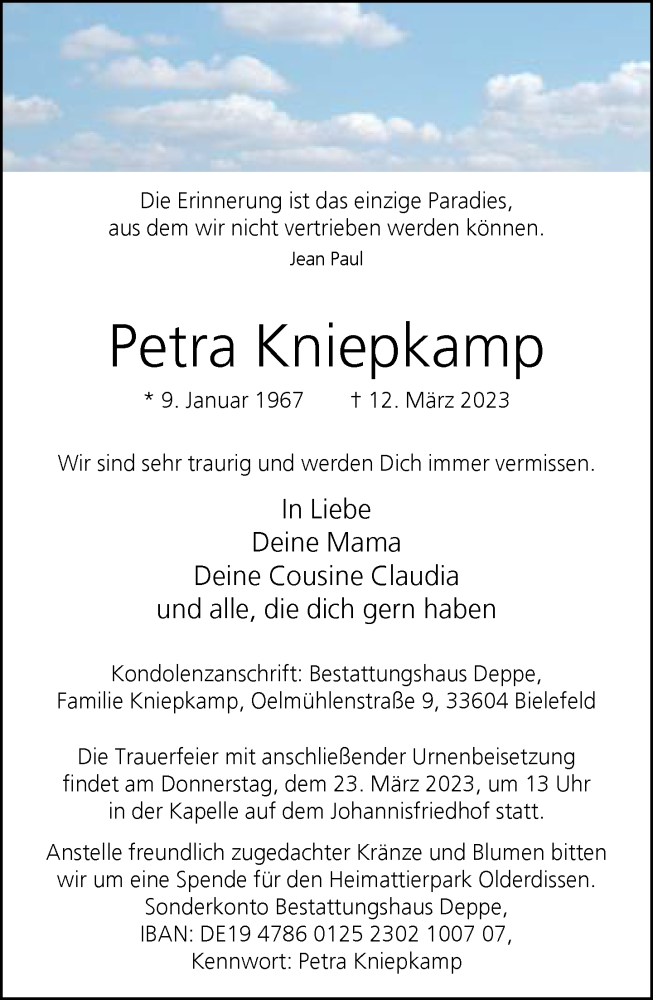 Die Erinnerung ist das einzige Paradies,
aus dem wir nicht vertrieben werden können.
Jean Paul

Petra Kniepkamp

* 9. Januar 1967 † 12. März 2023

Wir sind sehr traurig und werden Dich immer vermissen.

In Liebe
Deine Mama
Deine Cousine Claudia
und alle, die dich gern haben

Kondolenzanschrift: Bestattungshaus Deppe,
Familie Kniepkamp, Oelmühlenstraße 9, 33604 Bielefeld

Die Trauerfeier mit anschließender Urnenbeisetzung findet am Donnerstag, dem 23. März 2023, um 13 Uhr in der Kapelle auf dem Johannisfriedhof statt.

Anstelle freundlich zugedachter Kränze und Blumen bitten wir um eine Spende für den Heimattierpark Olderdissen.
Sonderkonto Bestattungshaus Deppe,
IBAN: DE19 4786 0125 2302 1007 07,
Kennwort: Petra Kniepkamp